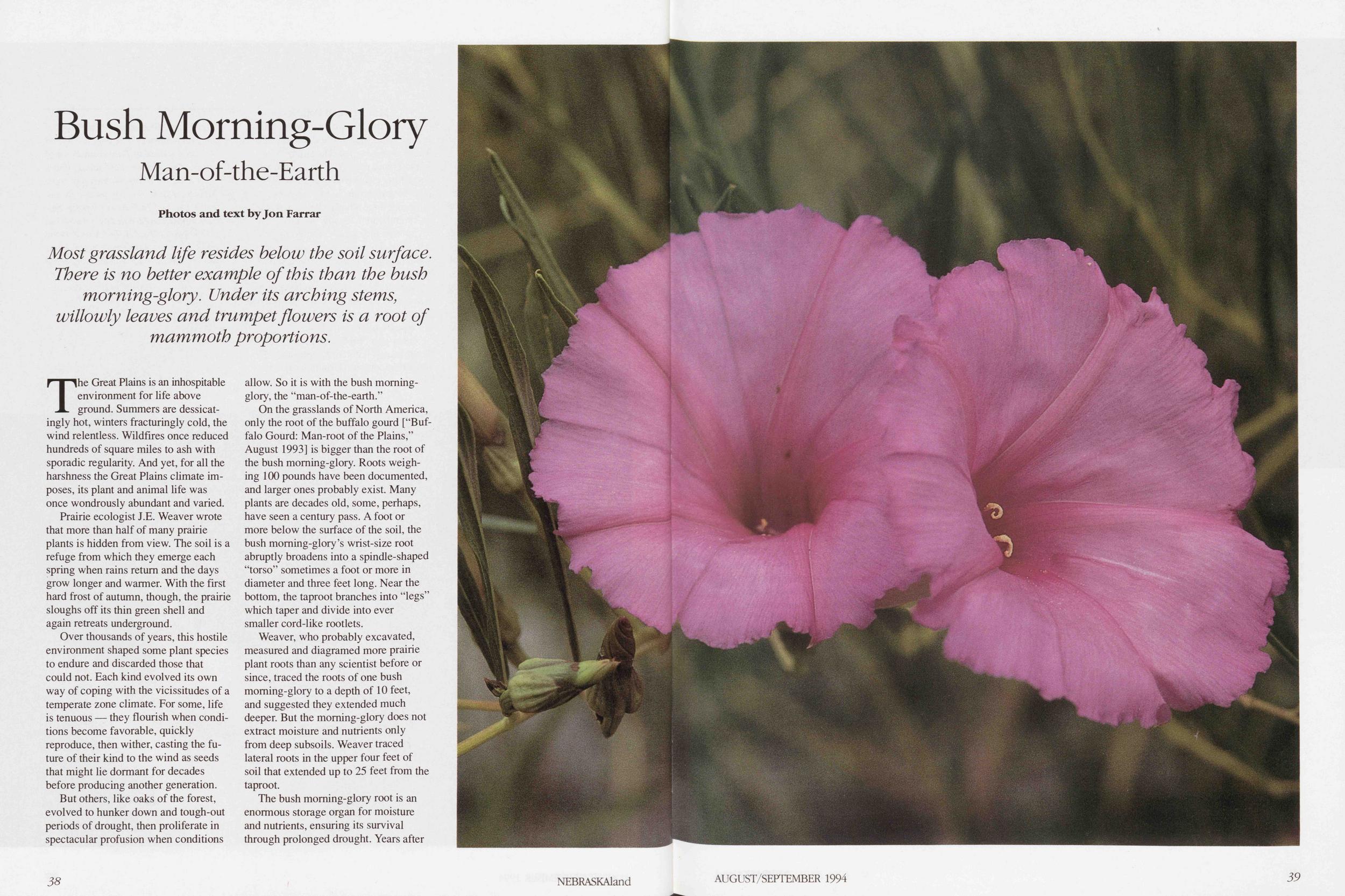 Bush Morning-Glory

Man-of-the-Earth

Photos and text by Jon Farrar

Most grassland life resides below the soil surface. There is no better example of this than the bush morning-glory. Under its arching stems, willowly leaves and trumpet flowers is a root of mammoth proportions.

The Great Plains is an inhospitable environment for life above ground. Summers are dessicatingly hot, winters fracturingly cold, the wind relentless. Wildfires once reduced hundreds of square miles to ash with sporadic regularity. And yet, for all the harshness the Great Plains climate imposes, its plant and animal life was once wondrously abundant and varied.

Prairie ecologist J.E. Weaver wrote that more than half of many prairie plants is hidden from view. The soil is a refuge from which they emerge each spring when rains return and the days grow longer and warmer. With the first hard frost of autumn, though, the prairie sloughs off its thin green shell and again retreats underground.

Over thousands of years, this hostile environment shaped some plant species to endure and discarded those that could not. Each kind evolved its own way of coping with the vicissitudes of a temperate zone climate. For some, life is tenuous — they flourish when conditions become favorable, quickly reproduce, then wither, casting the future of their kind to the wind as seeds that might lie dormant for decades before producing another generation.

But others, like oaks of the forest, evolved to hunker down and tough-out periods of drought, then proliferate in spectacular profusion when conditions allow. So it is with the bush morning-glory, the "man-of-the-earth."

On the grasslands of North America, only the root of the buffalo gourd ["Buffalo Gourd: Man-root of the Plains," August 1993] is bigger than the root of the bush morning-glory. Roots weighing 100 pounds have been documented, and larger ones probably exist. Many plants are decades old, some, perhaps, have seen a century pass. A foot or more below the surface of the soil, the bush morning-glory's wrist-size root abruptly broadens into a spindle-shaped "torso" sometimes a foot or more in diameter and three feet long. Near the bottom, the taproot branches into "legs" which taper and divide into ever smaller cord-like rootlets.

Weaver, who probably excavated, measured and diagramed more prairie plant roots than any scientist before or since, traced the roots of one bush morning-glory to a depth of 10 feet, and suggested they extended much deeper. But the morning-glory does not extract moisture and nutrients only from deep subsoils. Weaver traced lateral roots in the upper four feet of soil that extended up to 25 feet from the taproot.

The bush morning-glory root is an enormous storage organ for moisture and nutrients, ensuring its survival through prolonged drought. Years after

38 NEBRASKAland AUGUST/SEPTEMBER 1994 39